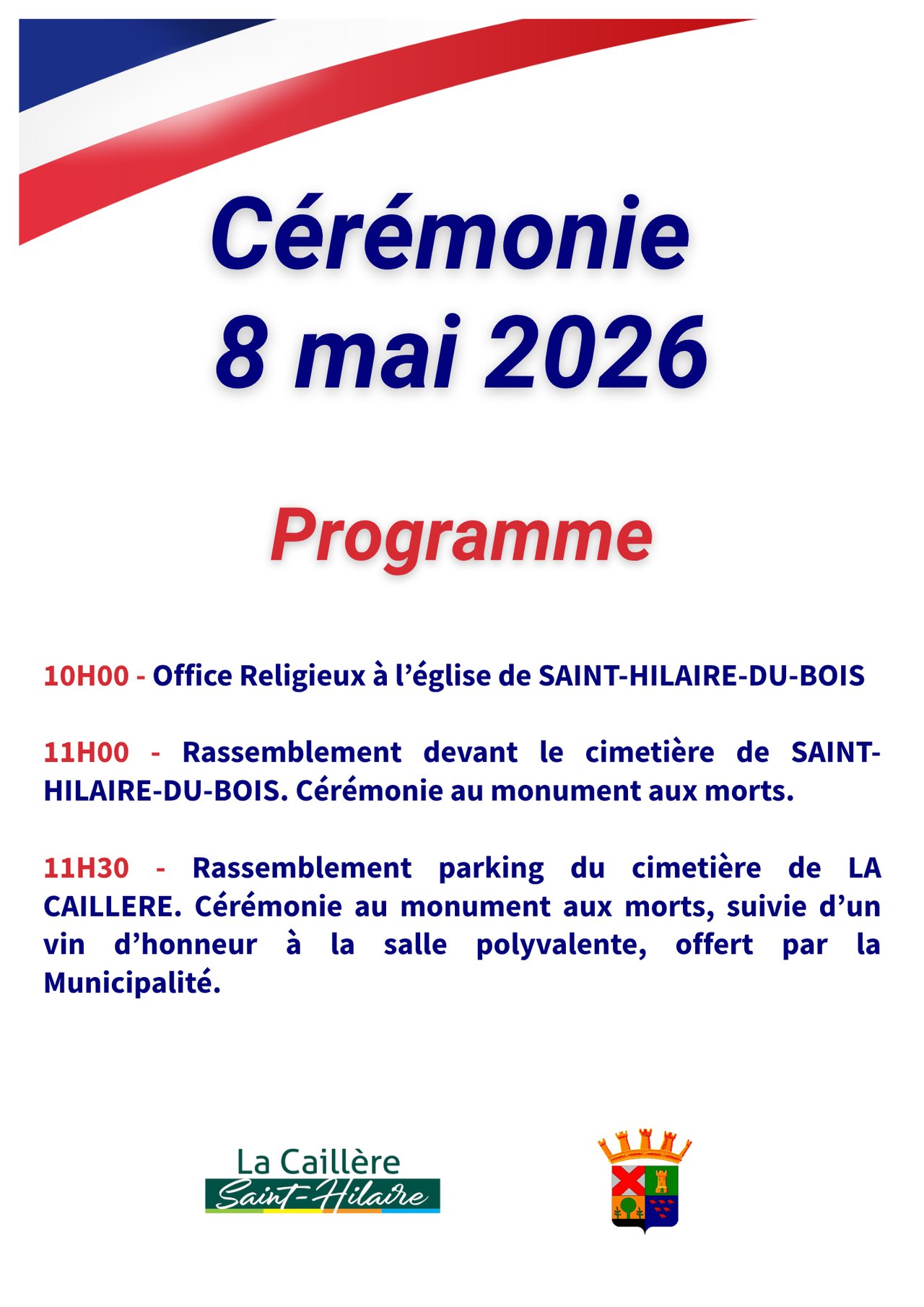 Cérémonie
8 mai 2026

Programme

10H00 - Office Religieux à l'église de SAINT-HILAIRE-DU-BOIS

11H00 - Rassemblement devant le cimetière de SAINT-HILAIRE-DU-BOIS. Cérémonie au monument aux morts.

11H30 - Rassemblement parking du cimetière de LA CAILLERE. Cérémonie au monument aux morts, suivie d'un vin d'honneur à la salle polyvalente, offert par la Municipalité.

La Caillère
Saint-Hilaire